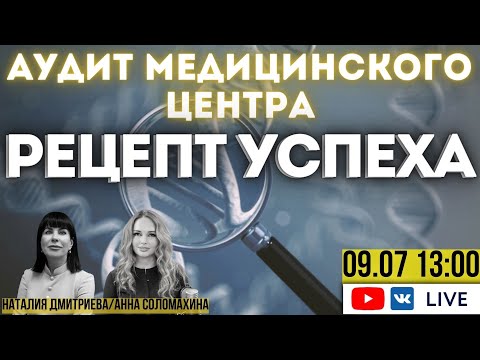 АУДИТ МЕДИЦИНСКОГО ЦЕНТРА

РЕЦЕПТ УСПЕХА

НАТАЛИЯ ДМИТРИЕВА/АННА СОЛОМАХИНА

09.07 13:00

LIVE